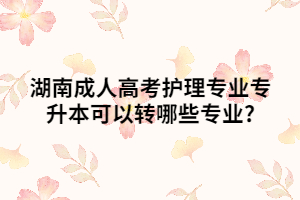 湖南成人高考护理专业专升本可以转哪些专业?